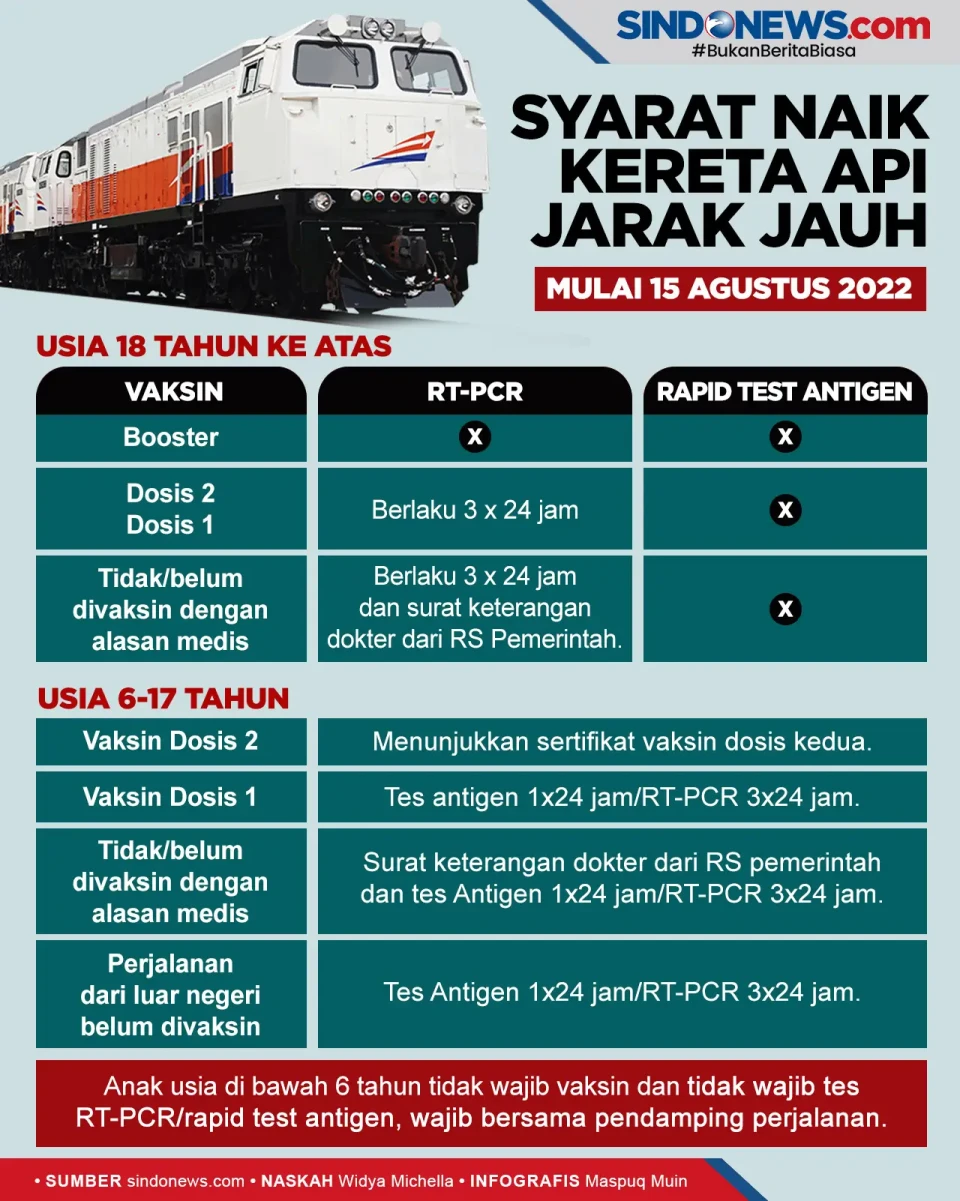 SINDONEWS.com
#BukanBeritaBiasa

SYARAT NAIK KERETA API JARAK JAUH

MULAI 15 AGUSTUS 2022

USIA 18 TAHUN KE ATAS

| VAKSIN | RT-PCR | RAPID TEST ANTIGEN |
|---|---|---|
| Booster | X | X |
| Dosis 2 Dosis 1 | Berlaku 3 x 24 jam | X |
| Tidak/belum divaksin dengan alasan medis | Berlaku 3 x 24 jam dan surat keterangan dokter dari RS Pemerintah. | X |

USIA 6-17 TAHUN

| | |
|---|---|
| Vaksin Dosis 2 | Menunjukkan sertifikat vaksin dosis kedua. |
| Vaksin Dosis 1 | Tes antigen 1x24 jam/RT-PCR 3x24 jam. |
| Tidak/belum divaksin dengan alasan medis | Surat keterangan dokter dari RS pemerintah dan tes Antigen 1x24 jam/RT-PCR 3x24 jam. |
| Perjalanan dari luar negeri belum divaksin | Tes Antigen 1x24 jam/RT-PCR 3x24 jam. |

Anak usia di bawah 6 tahun tidak wajib vaksin dan tidak wajib tes RT-PCR/rapid test antigen, wajib bersama pendamping perjalanan.

• SUMBER sindonews.com • NASKAH Widya Michella • INFOGRAFIS Maspuq Muin